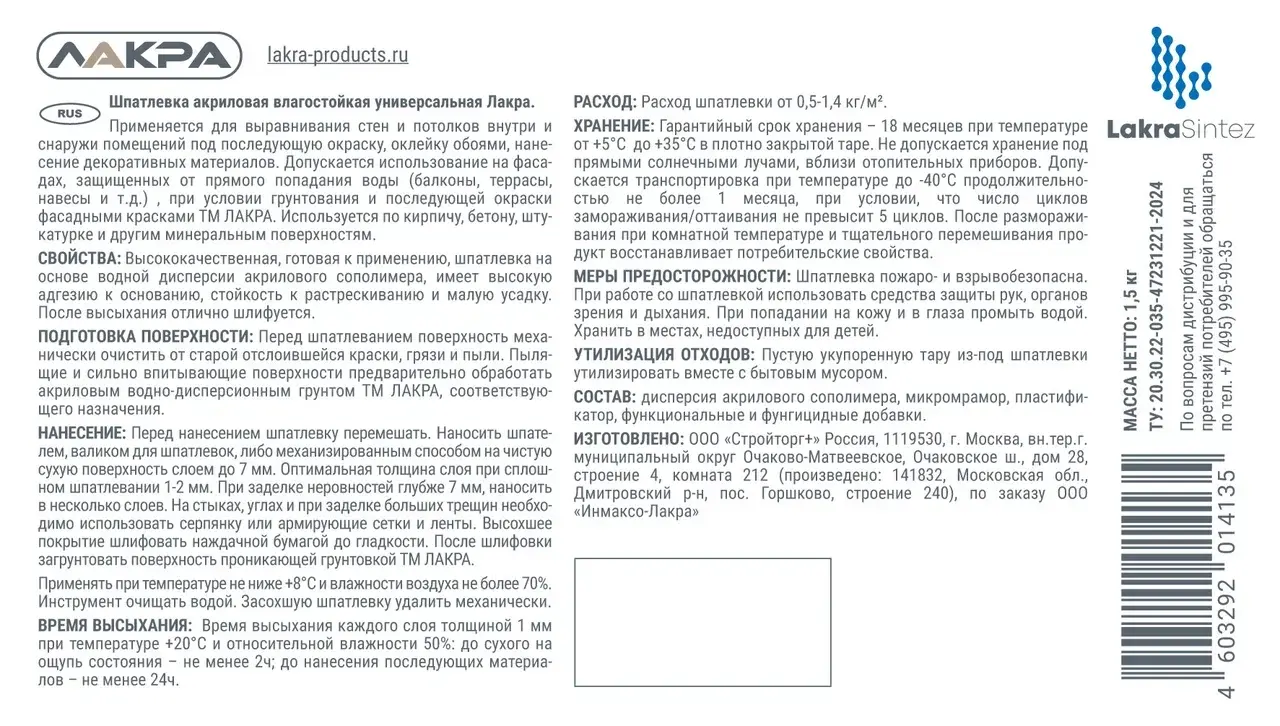 ЛАКРА lakra-products.ru

RUS

Шпатлевка акриловая влагостойкая универсальная Лакра.

Применяется для выравнивания стен и потолков внутри и снаружи помещений под последующую окраску, оклейку обоями, нанесение декоративных материалов. Допускается использование на фасадах, защищенных от прямого попадания воды (балконы, террасы, навесы и т.д.) , при условии грунтования и последующей окраски фасадными красками ТМ ЛАКРА. Используется по кирпичу, бетону, штукатурке и другим минеральным поверхностям.

СВОЙСТВА: Высококачественная, готовая к применению, шпатлевка на основе водной дисперсии акрилового сополимера, имеет высокую адгезию к основанию, стойкость к растрескиванию и малую усадку. После высыхания отлично шлифуется.

ПОДГОТОВКА ПОВЕРХНОСТИ: Перед шпатлеванием поверхность механически очистить от старой отслоившейся краски, грязи и пыли. Пылящие и сильно впитывающие поверхности предварительно обработать акриловым водно-дисперсионным грунтом ТМ ЛАКРА, соответствующего назначения.

НАНЕСЕНИЕ: Перед нанесением шпатлевку перемешать. Наносить шпателем, валиком для шпатлевок, либо механизированным способом на чистую сухую поверхность слоем до 7 мм. Оптимальная толщина слоя при сплошном шпатлевании 1-2 мм. При заделке неровностей глубже 7 мм, наносить в несколько слоев. На стыках, углах и при заделке больших трещин необходимо использовать серпянку или армирующие сетки и ленты. Высохшее покрытие шлифовать наждачной бумагой до гладкости. После шлифовки загрунтовать поверхность проникающей грунтовкой ТМ ЛАКРА.

Применять при температуре не ниже +8°С и влажности воздуха не более 70%. Инструмент очищать водой. Засохшую шпатлевку удалить механически.

ВРЕМЯ ВЫСЫХАНИЯ: Время высыхания каждого слоя толщиной 1 мм при температуре +20°С и относительной влажности 50%: до сухого на ощупь состояния – не менее 2ч; до нанесения последующих материалов – не менее 24ч.

РАСХОД: Расход шпатлевки от 0,5-1,4 кг/м².

ХРАНЕНИЕ: Гарантийный срок хранения – 18 месяцев при температуре от +5°С до +35°С в плотно закрытой таре. Не допускается хранение под прямыми солнечными лучами, вблизи отопительных приборов. Допускается транспортировка при температуре до -40°С продолжительностью не более 1 месяца, при условии, что число циклов замораживания/оттаивания не превысит 5 циклов. После размораживания при комнатной температуре и тщательного перемешивания продукт восстанавливает потребительские свойства.

МЕРЫ ПРЕДОСТОРОЖНОСТИ: Шпатлевка пожаро- и взрывобезопасна. При работе со шпатлевкой использовать средства защиты рук, органов зрения и дыхания. При попадании на кожу и в глаза промыть водой. Хранить в местах, недоступных для детей.

УТИЛИЗАЦИЯ ОТХОДОВ: Пустую укупоренную тару из-под шпатлевки утилизировать вместе с бытовым мусором.

СОСТАВ: дисперсия акрилового сополимера, микромрамор, пластификатор, функциональные и фунгицидные добавки.

ИЗГОТОВЛЕНО: ООО «Стройторг+» Россия, 1119530, г. Москва, вн.тер.г. муниципальный округ Очаково-Матвеевское, Очаковское ш., дом 28, строение 4, комната 212 (произведено: 141832, Московская обл., Дмитровский р-н, пос. Горшково, строение 240), по заказу ООО «Инмаксо-Лакра»

LakraSintez

МАССА НЕТТО: 1,5 кг
ТУ: 20.30.22-035-47231221-2024

По вопросам дистрибуции и для претензий потребителей обращаться по тел. +7 (495) 995-90-35

4 603292 014135